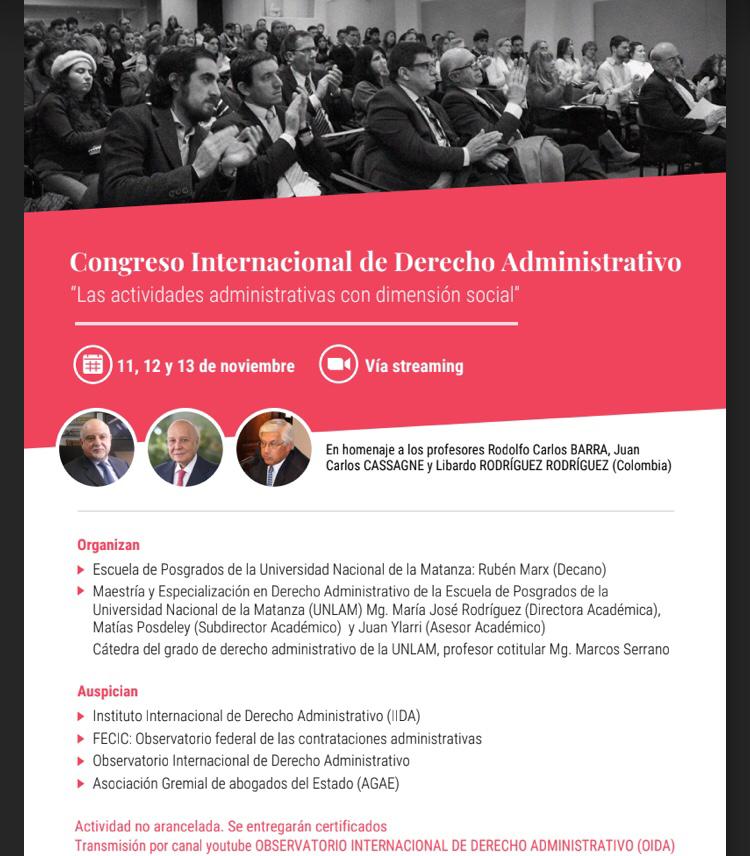 Congreso Internacional de Derecho Administrativo
"Las actividades administrativas con dimensión social"

11, 12 y 13 de noviembre
Vía streaming

En homenaje a los profesores Rodolfo Carlos BARRA, Juan Carlos CASSAGNE y Libardo RODRÍGUEZ RODRÍGUEZ (Colombia)

Organizan
Escuela de Posgrados de la Universidad Nacional de la Matanza: Rubén Marx (Decano)
Maestría y Especialización en Derecho Administrativo de la Escuela de Posgrados de la Universidad Nacional de la Matanza (UNLAM) Mg. María José Rodríguez (Directora Académica), Matías Posdeley (Subdirector Académico) y Juan Ylarri (Asesor Académico)
Cátedra del grado de derecho administrativo de la UNLAM, profesor cotitular Mg. Marcos Serrano

Auspician
Instituto Internacional de Derecho Administrativo (IIDA)
FECIC: Observatorio federal de las contrataciones administrativas
Observatorio Internacional de Derecho Administrativo
Asociación Gremial de abogados del Estado (AGAE)

Actividad no arancelada. Se entregarán certificados
Transmisión por canal youtube OBSERVATORIO INTERNACIONAL DE DERECHO ADMINISTRATIVO (OIDA)